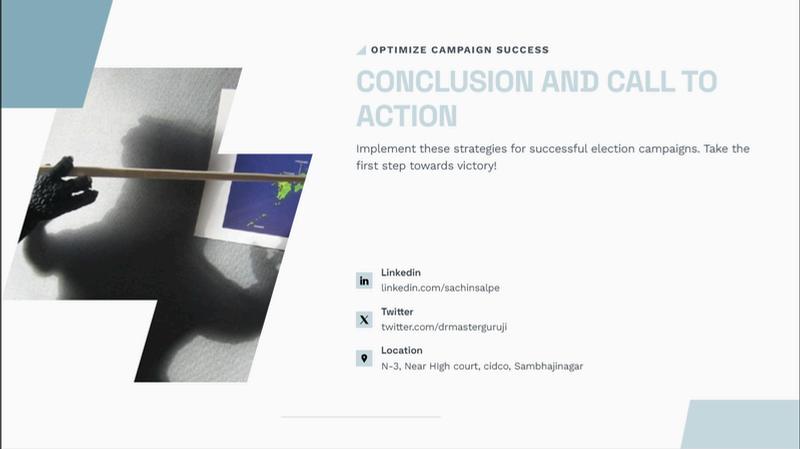 OPTIMIZE CAMPAIGN SUCCESS

CONCLUSION AND CALL TO ACTION

Implement these strategies for successful election campaigns. Take the first step towards victory!

Linkedin
linkedin.com/sachinsalpe

Twitter
twitter.com/drmasterguruji

Location
N-3, Near High court, cidco, Sambhajinagar